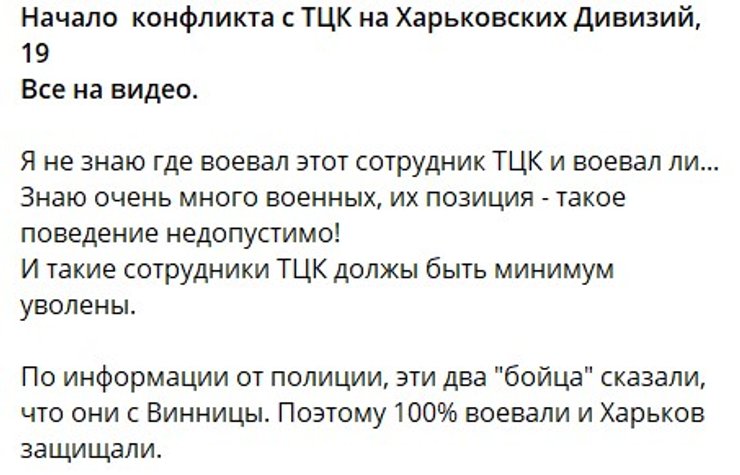 Начало конфликта с ТЦК на Харьковских Дивизий, 19
Все на видео.

Я не знаю где воевал этот сотрудник ТЦК и воевал ли... Знаю очень много военных, их позиция - такое поведение недопустимо!
И такие сотрудники ТЦК должы быть минимум уволены.

По информации от полиции, эти два "бойца" сказали, что они с Винницы. Поэтому 100% воевали и Харьков защищали.